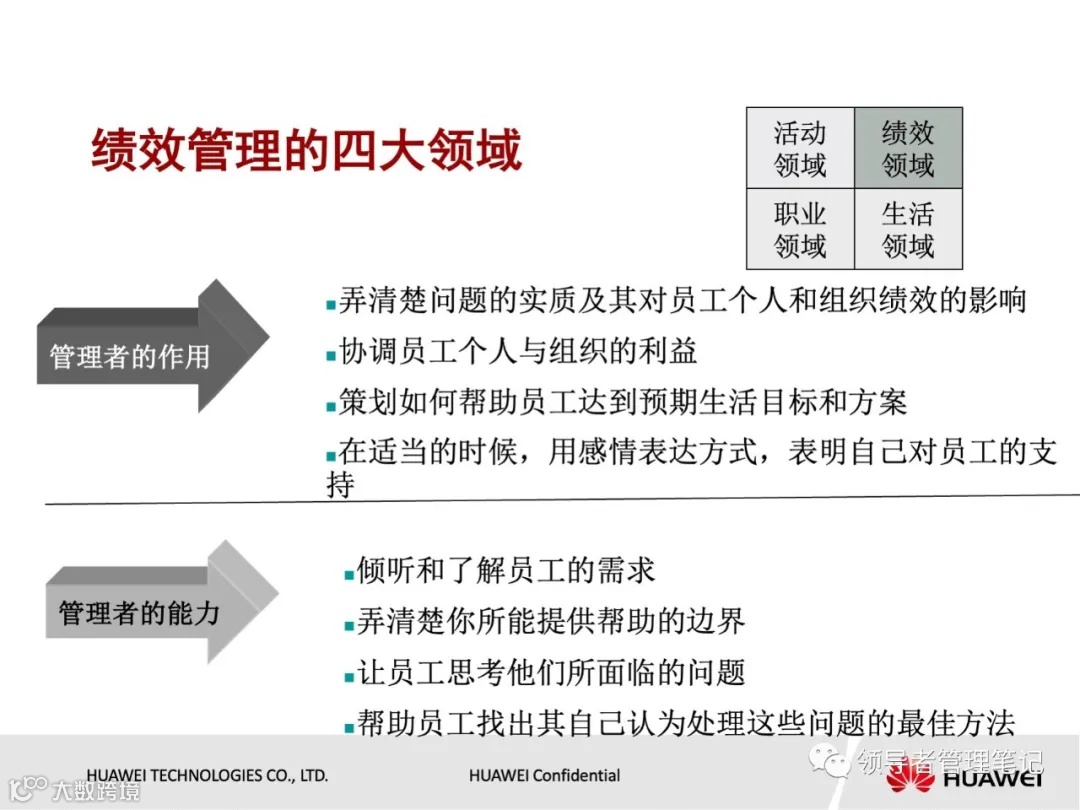 绩效管理的四大领域

| 活动领域 | 绩效领域 |
|---|---|
| 职业领域 | 生活领域 |

管理者的作用

▪弄清楚问题的实质及其对员工个人和组织绩效的影响

▪协调员工个人与组织的利益

▪策划如何帮助员工达到预期生活目标和方案

▪在适当的时候，用感情表达方式，表明自己对员工的支持

管理者的能力

▪倾听和了解员工的需求

▪弄清楚你所能提供帮助的边界

▪让员工思考他们所面临的问题

▪帮助员工找出其自己认为处理这些问题的最佳方法

HUAWEI TECHNOLOGIES CO., LTD.

HUAWEI Confidential

领导者管理笔记

HUAWEI

大数跨境